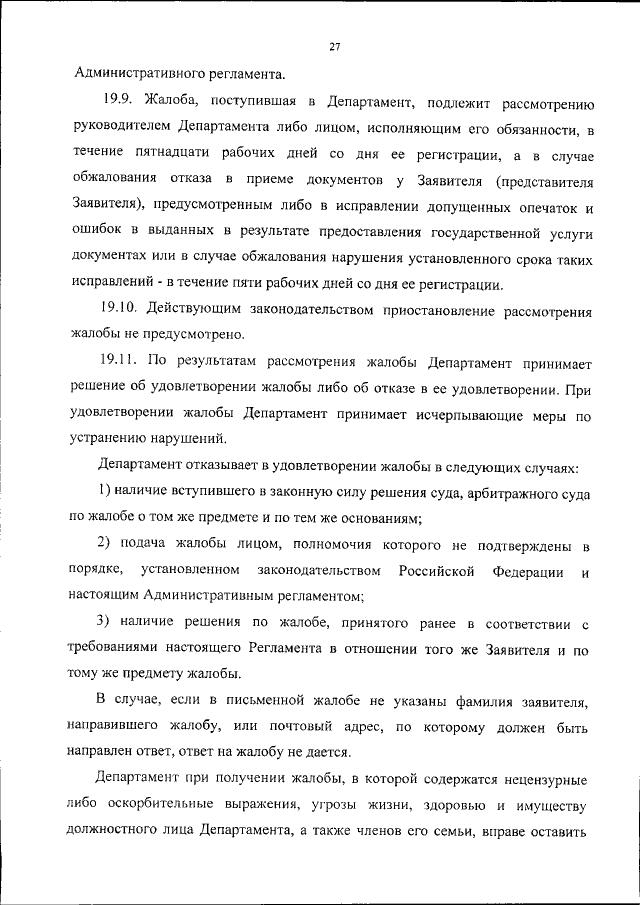 27

Административного регламента.

19.9. Жалоба, поступившая в Департамент, подлежит рассмотрению руководителем Департамента либо лицом, исполняющим его обязанности, в течение пятнадцати рабочих дней со дня ее регистрации, а в случае обжалования отказа в приеме документов у Заявителя (представителя Заявителя), предусмотренным либо в исправлении допущенных опечаток и ошибок в выданных в результате предоставления государственной услуги документах или в случае обжалования нарушения установленного срока таких исправлений - в течение пяти рабочих дней со дня ее регистрации.

19.10. Действующим законодательством приостановление рассмотрения жалобы не предусмотрено.

19.11. По результатам рассмотрения жалобы Департамент принимает решение об удовлетворении жалобы либо об отказе в ее удовлетворении. При удовлетворении жалобы Департамент принимает исчерпывающие меры по устранению нарушений.

Департамент отказывает в удовлетворении жалобы в следующих случаях:

1) наличие вступившего в законную силу решения суда, арбитражного суда по жалобе о том же предмете и по тем же основаниям;

2) подача жалобы лицом, полномочия которого не подтверждены в порядке, установленном законодательством Российской Федерации и настоящим Административным регламентом;

3) наличие решения по жалобе, принятого ранее в соответствии с требованиями настоящего Регламента в отношении того же Заявителя и по тому же предмету жалобы.

В случае, если в письменной жалобе не указаны фамилия заявителя, направившего жалобу, или почтовый адрес, по которому должен быть направлен ответ, ответ на жалобу не дается.

Департамент при получении жалобы, в которой содержатся нецензурные либо оскорбительные выражения, угрозы жизни, здоровью и имуществу должностного лица Департамента, а также членов его семьи, вправе оставить